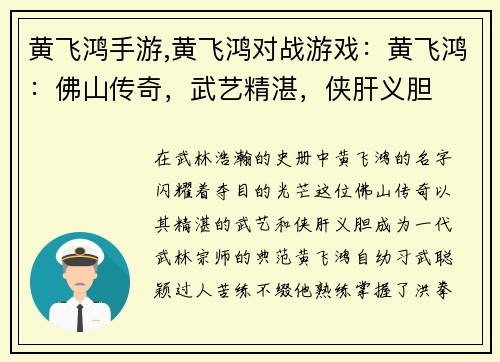 黄飞鸿手游,黄飞鸿对战游戏：黄飞鸿：佛山传奇，武艺精湛，侠肝义胆

在武林浩瀚的史册中黄飞鸿的名字闪耀着夺目的光芒这位佛山传奇以其精湛的武艺和侠肝义胆成为一代武林宗师的典范黄飞鸿自幼习武聪颖过人苦练不缀他熟练掌握了洪拳